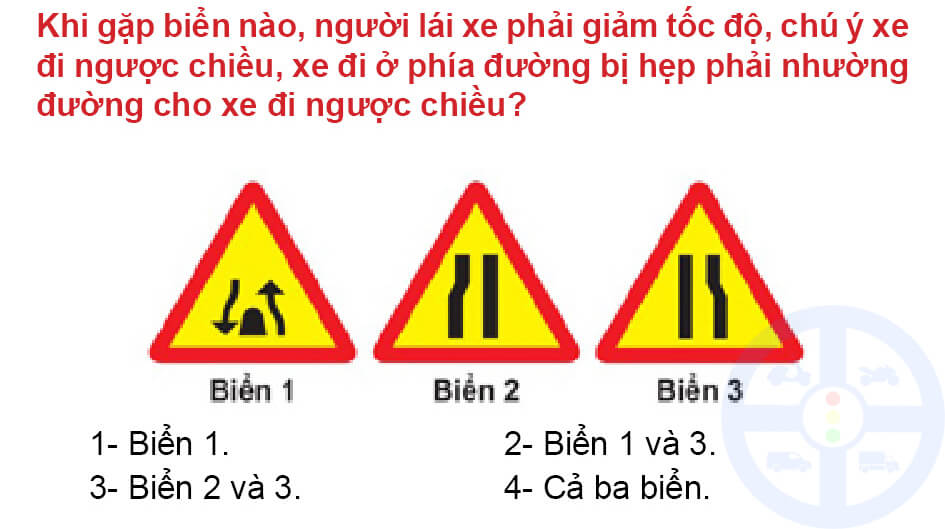 Khi gặp biển nào, người lái xe phải giảm tốc độ, chú ý xe đi ngược chiều, xe đi ở phía đường bị hẹp phải nhường đường cho xe đi ngược chiều?

Biển 1

Biển 2

Biển 3

1- Biển 1.
2- Biển 1 và 3.
3- Biển 2 và 3.
4- Cả ba biển.